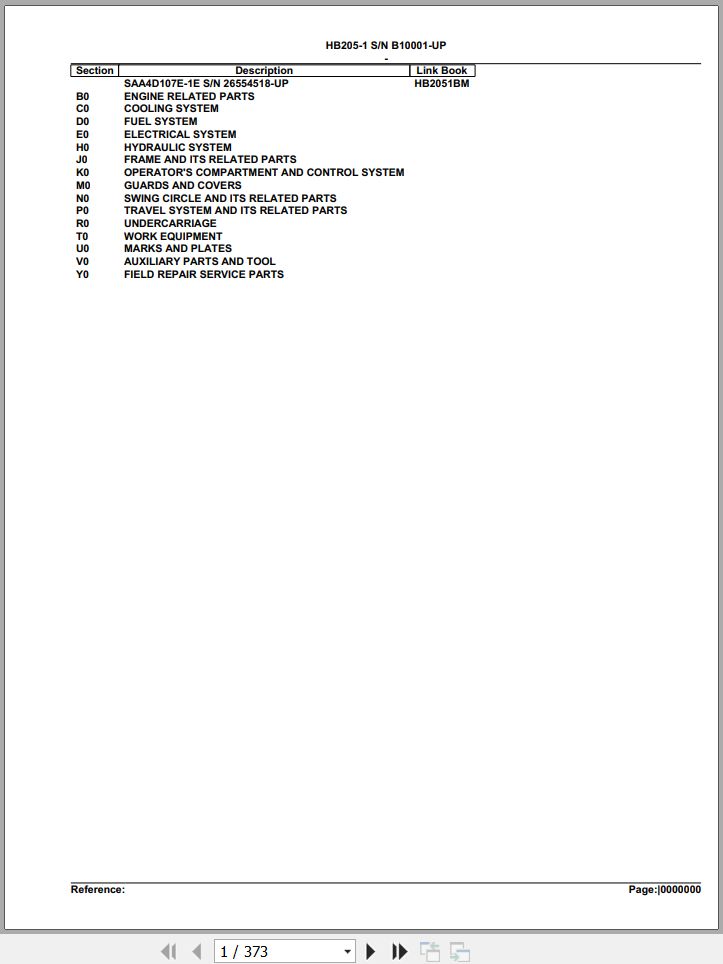 HB205-1 S/N B10001-UP
-

| Section | Description | Link Book |
|---|---|---|
| | SAA4D107E-1E S/N 26554518-UP | HB2051BM |
| B0 | ENGINE RELATED PARTS | |
| C0 | COOLING SYSTEM | |
| D0 | FUEL SYSTEM | |
| E0 | ELECTRICAL SYSTEM | |
| H0 | HYDRAULIC SYSTEM | |
| J0 | FRAME AND ITS RELATED PARTS | |
| K0 | OPERATOR'S COMPARTMENT AND CONTROL SYSTEM | |
| M0 | GUARDS AND COVERS | |
| N0 | SWING CIRCLE AND ITS RELATED PARTS | |
| P0 | TRAVEL SYSTEM AND ITS RELATED PARTS | |
| R0 | UNDERCARRIAGE | |
| T0 | WORK EQUIPMENT | |
| U0 | MARKS AND PLATES | |
| V0 | AUXILIARY PARTS AND TOOL | |
| Y0 | FIELD REPAIR SERVICE PARTS | |

Reference:

Page:|0000000

1 / 373